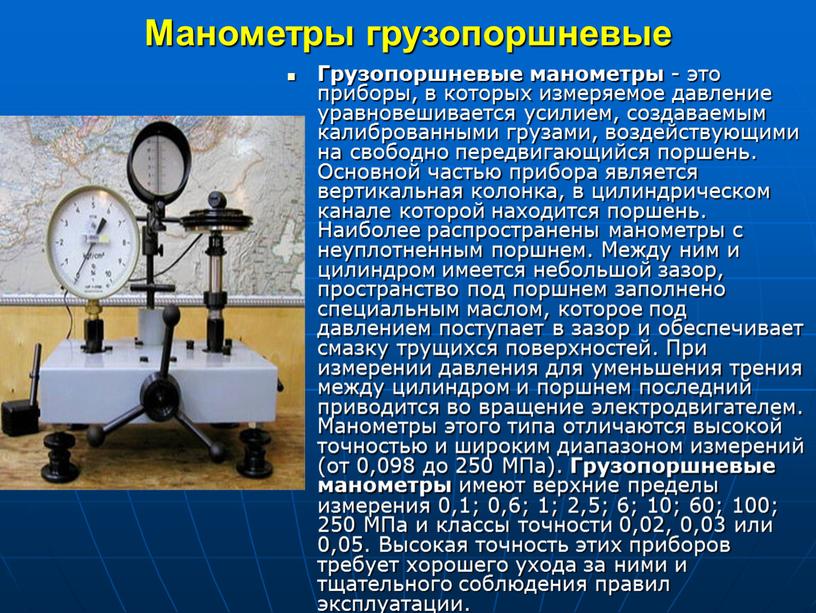 Манометры грузопоршневые

Грузопоршневые манометры - это приборы, в которых измеряемое давление уравновешивается усилием, создаваемым калиброванными грузами, воздействующими на свободно передвигающийся поршень. Основной частью прибора является вертикальная колонка, в цилиндрическом канале которой находится поршень. Наиболее распространены манометры с неуплотненным поршнем. Между ним и цилиндром имеется небольшой зазор, пространство под поршнем заполнено специальным маслом, которое под давлением поступает в зазор и обеспечивает смазку трущихся поверхностей. При измерении давления для уменьшения трения между цилиндром и поршнем последний приводится во вращение электродвигателем. Манометры этого типа отличаются высокой точностью и широким диапазоном измерений (от 0,098 до 250 МПа). Грузопоршневые манометры имеют верхние пределы измерения 0,1; 0,6; 1; 2,5; 6; 10; 60; 100; 250 МПа и классы точности 0,02, 0,03 или 0,05. Высокая точность этих приборов требует хорошего ухода за ними и тщательного соблюдения правил эксплуатации.